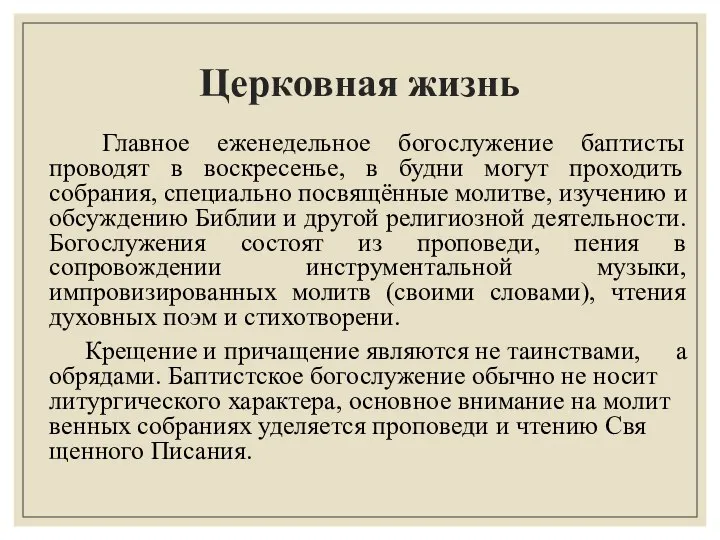 Церковная жизнь

Главное еженедельное богослужение баптисты проводят в воскресенье, в будни могут проходить собрания, специально посвящённые молитве, изучению и обсуждению Библии и другой религиозной деятельности. Богослужения состоят из проповеди, пения в сопровождении инструментальной музыки, импровизированных молитв (своими словами), чтения духовных поэм и стихотворени.

Крещение и причащение являются не таинствами, а обрядами. Баптистское богослужение обычно не носит литургического характера, основное внимание на молит венных собраниях уделяется проповеди и чтению Свя щенного Писания.